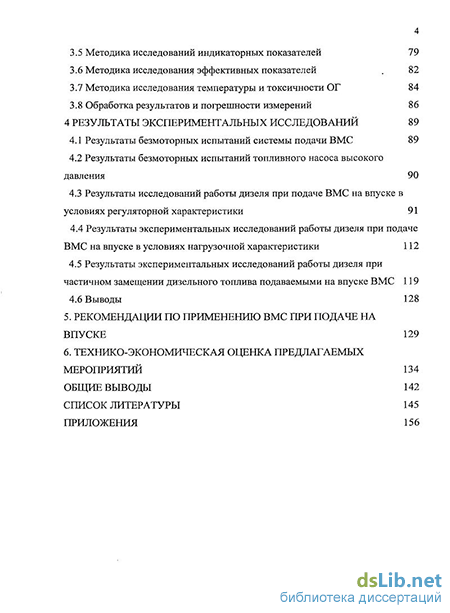 4

3.5 Методика исследований индикаторных показателей 79
3.6 Методика исследования эффективных показателей 82
3.7 Методика исследования температуры и токсичности ОГ 84
3.8 Обработка результатов и погрешности измерений 86
4 РЕЗУЛЬТАТЫ ЭКСПЕРИМЕНТАЛЬНЫХ ИССЛЕДОВАНИЙ 89
4.1 Результаты безмоторных испытаний системы подачи ВМС 89
4.2 Результаты безмоторных испытаний топливного насоса высокого давления 90
4.3 Результаты исследований работы дизеля при подаче ВМС на впуске в условиях регуляторной характеристики 91
4.4 Результаты экспериментальных исследований работы дизеля при подаче ВМС на впуске в условиях нагрузочной характеристики 112
4.5 Результаты экспериментальных исследований работы дизеля при частичном замещении дизельного топлива подаваемыми на впуске ВМС 119
4.6 Выводы 128
5. РЕКОМЕНДАЦИИ ПО ПРИМЕНЕНИЮ ВМС ПРИ ПОДАЧЕ НА ВПУСКЕ 129
6. ТЕХНИКО-ЭКОНОМИЧЕСКАЯ ОЦЕНКА ПРЕДЛАГАЕМЫХ МЕРОПРИЯТИЙ 134
ОБЩИЕ ВЫВОДЫ 142
СПИСОК ЛИТЕРАТУРЫ 145
ПРИЛОЖЕНИЯ 156

dsLib.net
библиотека диссертаций